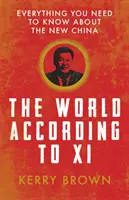 EVERYTHING YOU NEED TO KNOW ABOUT THE NEW CHINA

THE WORLD ACCORDING TO XI

KERRY BROWN